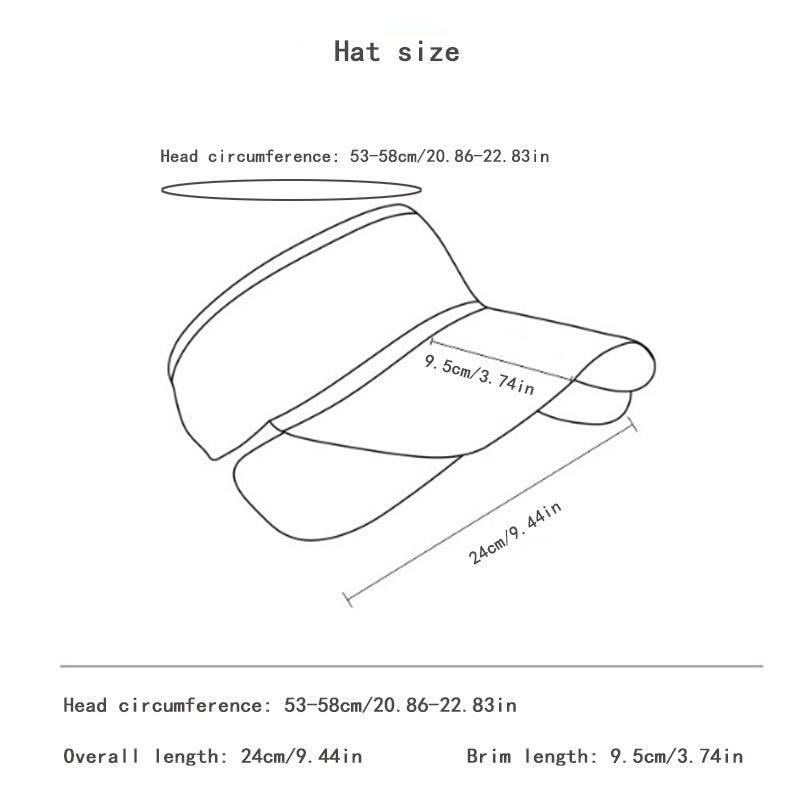 Hat size

Head circumference: 53-58cm/20.86-22.83in

9.5cm/3.74in

24cm/9.44in

Head circumference: 53-58cm/20.86-22.83in

Overall length: 24cm/9.44in

Brim length: 9.5cm/3.74in